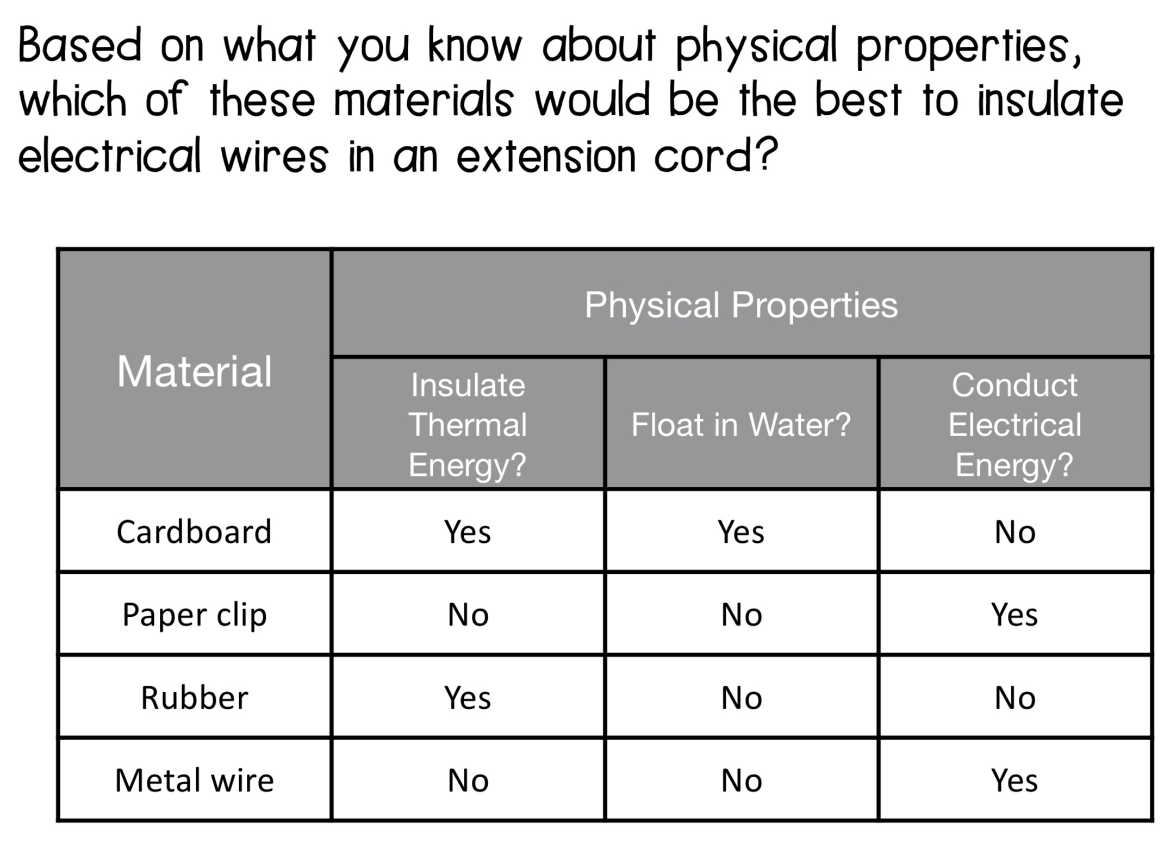 Based on what you know about physical properties, which of these materials would be the best to insulate electrical wires in an extension cord?

| Material | Physical Properties | | |
|---|---|---|---|
| | Insulate Thermal Energy? | Float in Water? | Conduct Electrical Energy? |
| Cardboard | Yes | Yes | No |
| Paper clip | No | No | Yes |
| Rubber | Yes | No | No |
| Metal wire | No | No | Yes |